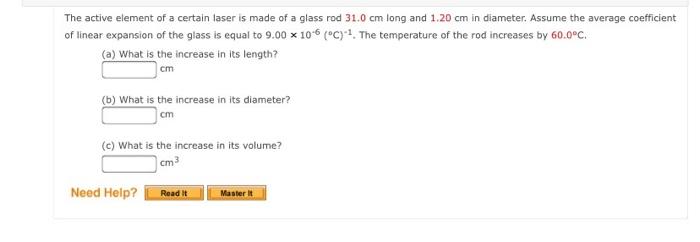 The active element of a certain laser is made of a glass rod 31.0 cm long and 1.20 cm in diameter. Assume the average coefficient of linear expansion of the glass is equal to $9.00 \times 10^{-6}$ $(°C)^{-1}$. The temperature of the rod increases by 60.0°C.

(a) What is the increase in its length?
cm

(b) What is the increase in its diameter?
cm

(c) What is the increase in its volume?
$cm^3$

Need Help? Read It Master It